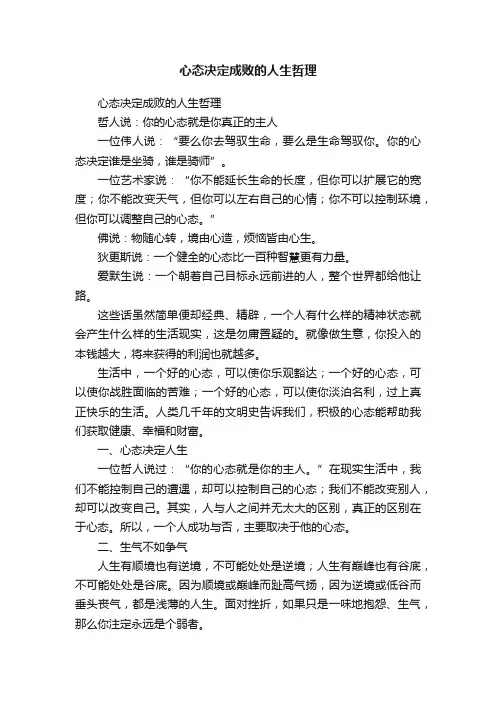 心态决定成败的人生哲理

心态决定成败的人生哲理

哲人说：你的心态就是你真正的主人

一位伟人说：“要么你去驾驭生命，要么是生命驾驭你。你的心态决定谁是坐骑，谁是骑师”。

一位艺术家说：“你不能延长生命的长度，但你可以扩展它的宽度；你不能改变天气，但你可以左右自己的心情；你不可以控制环境，但你可以调整自己的心态。”

佛说：物随心转，境由心造，烦恼皆由心生。

狄更斯说：一个健全的心态比一百种智慧更有力量。

爱默生说：一个朝着自己目标永远前进的人，整个世界都给他让路。

这些话虽然简单便却经典、精辟，一个人有什么样的精神状态就会产生什么样的生活现实，这是勿庸置疑的。就像做生意，你投入的本钱越大，将来获得的利润也就越多。

生活中，一个好的心态，可以使你乐观豁达；一个好的心态，可以使你战胜面临的苦难；一个好的心态，可以使你淡泊名利，过上真正快乐的生活。人类几千年的文明史告诉我们，积极的心态能帮助我们获取健康、幸福和财富。

一、心态决定人生

一位哲人说过：“你的心态就是你的主人。”在现实生活中，我们不能控制自己的遭遇，却可以控制自己的心态；我们不能改变别人，却可以改变自己。其实，人与人之间并无太大的区别，真正的区别在于心态。所以，一个人成功与否，主要取决于他的心态。

二、生气不如争气

人生有顺境也有逆境，不可能处处是逆境；人生有巅峰也有谷底，不可能处处是谷底。因为顺境或巅峰而趾高气扬，因为逆境或低谷而垂头丧气，都是浅薄的人生。面对挫折，如果只是一味地抱怨、生气，那么你注定永远是个弱者。